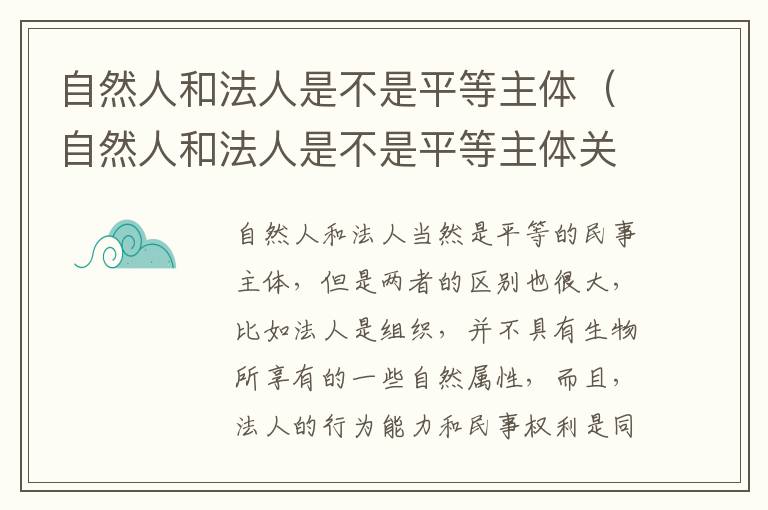 自然人和法人是不是平等主体（自然人和法人是不是平等主体关

自然人和法人当然是平等的民事主体，但是两者的区别也很大，比如法人是组织，并不具有生物所享有的一些自然属性，而且，法人的行为能力和民事权利是同